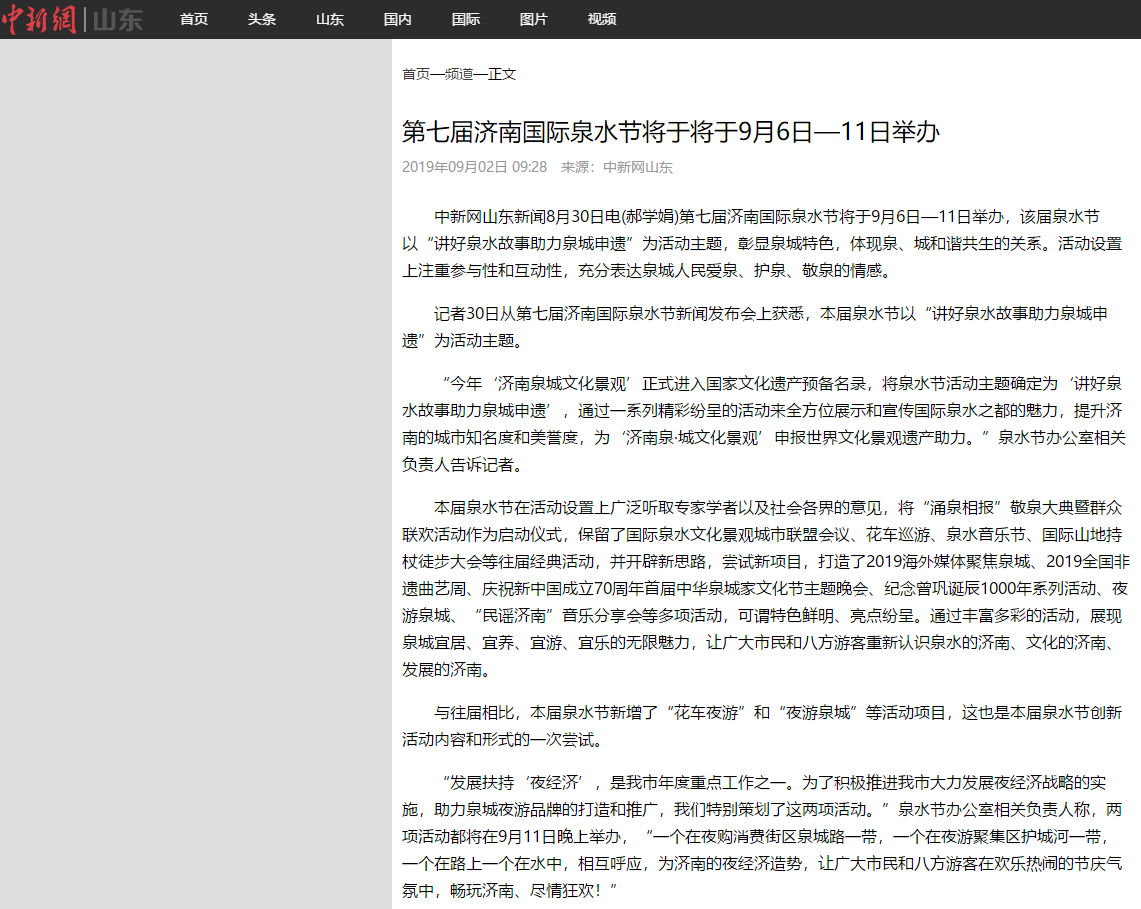 中新網 | 山东 首页 头条 山东 国内 国际 图片 视频

首页—频道—正文

第七届济南国际泉水节将于将于9月6日—11日举办

2019年09月02日 09:28 来源：中新网山东

中新网山东新闻8月30日电(郝学娟)第七届济南国际泉水节将于9月6日—11日举办，该届泉水节以“讲好泉水故事助力泉城申遗”为活动主题，彰显泉城特色，体现泉、城和谐共生的关系。活动设置上注重参与性和互动性，充分表达泉城人民爱泉、护泉、敬泉的情感。

记者30日从第七届济南国际泉水节新闻发布会上获悉，本届泉水节以“讲好泉水故事助力泉城申遗”为活动主题。

“今年‘济南泉城文化景观’正式进入国家文化遗产预备名录，将泉水节活动主题确定为‘讲好泉水故事助力泉城申遗’，通过一系列精彩纷呈的活动来全方位展示和宣传国际泉水之都的魅力，提升济南的城市知名度和美誉度，为‘济南泉·城文化景观’申报世界文化景观遗产助力。”泉水节办公室相关负责人告诉记者。

本届泉水节在活动设置上广泛听取专家学者以及社会各界的意见，将“涌泉相报”敬泉大典暨群众联欢活动作为启动仪式，保留了国际泉水文化景观城市联盟会议、花车巡游、泉水音乐节、国际山地持杖徒步大会等往届经典活动，并开辟新思路，尝试新项目，打造了2019海外媒体聚焦泉城、2019全国非遗曲艺周、庆祝新中国成立70周年首届中华泉城家文化节主题晚会、纪念曾巩诞辰1000年系列活动、夜游泉城、“民谣济南”音乐分享会等多项活动，可谓特色鲜明、亮点纷呈。通过丰富多彩的活动，展现泉城宜居、宜养、宜游、宜乐的无限魅力，让广大市民和八方游客重新认识泉水的济南、文化的济南、发展的济南。

与往届相比，本届泉水节新增了“花车夜游”和“夜游泉城”等活动项目，这也是本届泉水节创新活动内容和形式的一次尝试。

“发展扶持‘夜经济’，是我市年度重点工作之一。为了积极推进我市大力发展夜经济战略的实施，助力泉城夜游品牌的打造和推广，我们特别策划了这两项活动。”泉水节办公室相关负责人称，两项活动都将在9月11日晚上举办，“一个在夜购消费街区泉城路一带，一个在夜游聚集区护城河一带，一个在路上一个在水中，相互呼应，为济南的夜经济造势，让广大市民和八方游客在欢乐热闹的节庆气氛中，畅玩济南、尽情狂欢！”